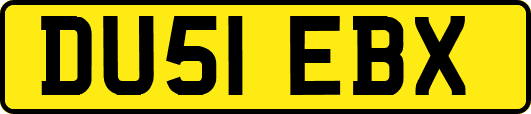 DU51 EBX